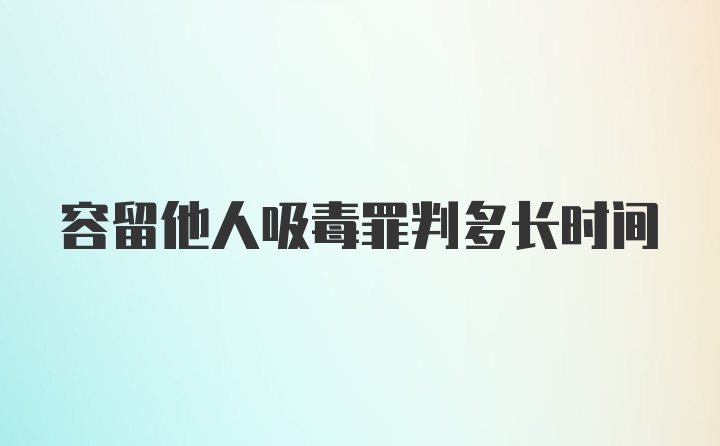 容留他人吸毒罪判多长时间